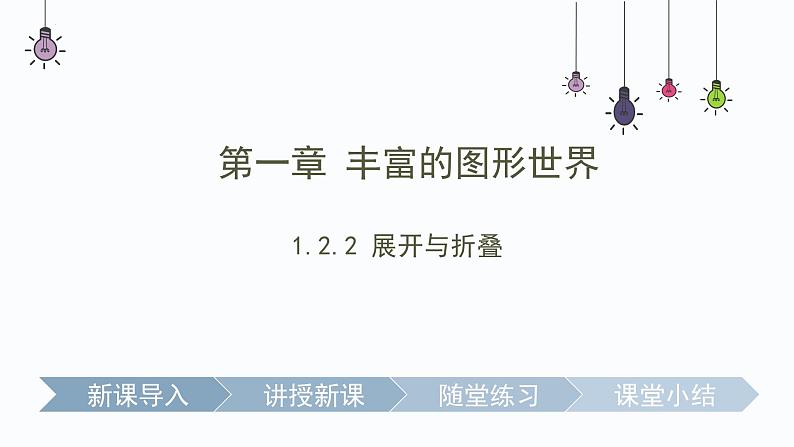 第一章 丰富的图形世界

1.2.2 展开与折叠

新课导入 讲授新课 随堂练习 课堂小结